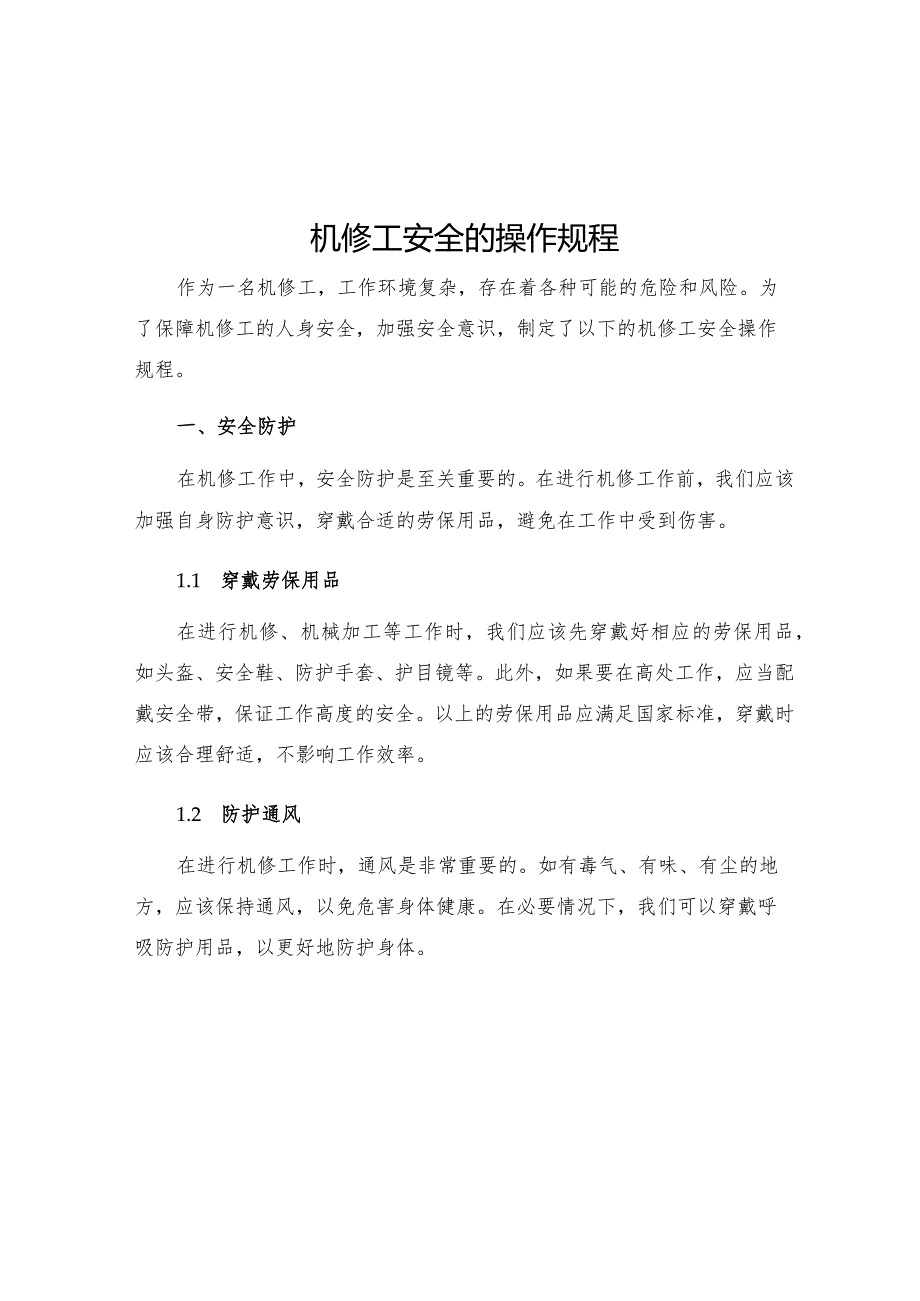 机修工安全的操作规程

作为一名机修工，工作环境复杂，存在着各种可能的危险和风险。为了保障机修工的人身安全，加强安全意识，制定了以下的机修工安全操作规程。

一、安全防护

在机修工作中，安全防护是至关重要的。在进行机修工作前，我们应该加强自身防护意识，穿戴合适的劳保用品，避免在工作中受到伤害。

1.1　穿戴劳保用品

在进行机修、机械加工等工作时，我们应该先穿戴好相应的劳保用品，如头盔、安全鞋、防护手套、护目镜等。此外，如果要在高处工作，应当配戴安全带，保证工作高度的安全。以上的劳保用品应满足国家标准，穿戴时应该合理舒适，不影响工作效率。

1.2　防护通风

在进行机修工作时，通风是非常重要的。如有毒气、有味、有尘的地方，应该保持通风，以免危害身体健康。在必要情况下，我们可以穿戴呼吸防护用品，以更好地防护身体。